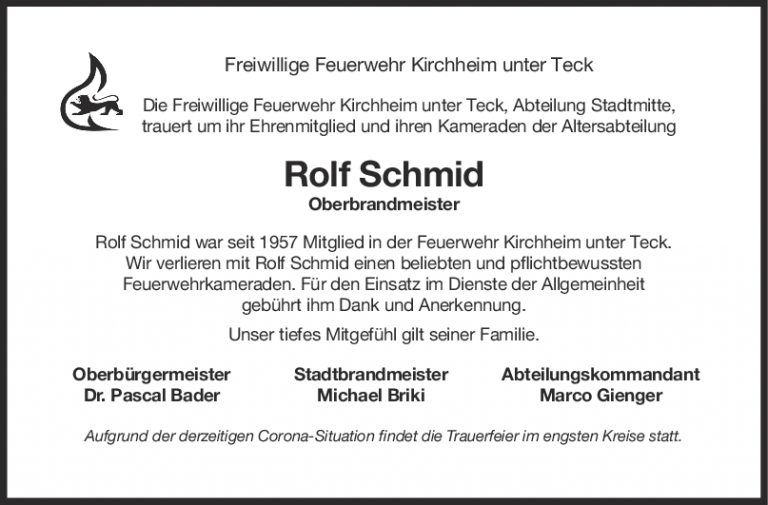 Freiwillige Feuerwehr Kirchheim unter Teck

Die Freiwillige Feuerwehr Kirchheim unter Teck, Abteilung Stadtmitte, trauert um ihr Ehrenmitglied und ihren Kameraden der Altersabteilung

Rolf Schmid
Oberbrandmeister

Rolf Schmid war seit 1957 Mitglied in der Feuerwehr Kirchheim unter Teck. Wir verlieren mit Rolf Schmid einen beliebten und pflichtbewussten Feuerwehrkameraden. Für den Einsatz im Dienste der Allgemeinheit gebührt ihm Dank und Anerkennung.

Unser tiefes Mitgefühl gilt seiner Familie.

Oberbürgermeister
Dr. Pascal Bader

Stadtbrandmeister
Michael Briki

Abteilungskommandant
Marco Gienger

Aufgrund der derzeitigen Corona-Situation findet die Trauerfeier im engsten Kreise statt.